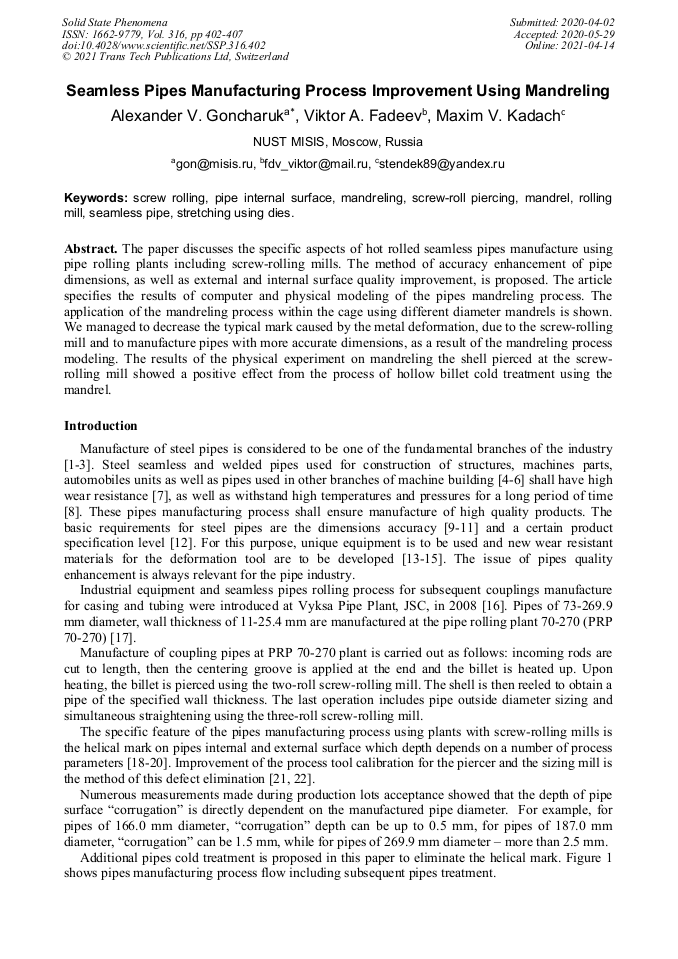 Solid State Phenomena
ISSN: 1662-9779, Vol. 316, pp 402-407
doi:10.4028/www.scientific.net/SSP.316.402
© 2021 Trans Tech Publications Ltd, Switzerland

Submitted: 2020-04-02
Accepted: 2020-05-29
Online: 2021-04-14

Seamless Pipes Manufacturing Process Improvement Using Mandreling

Alexander V. Goncharuk$^{a*}$, Viktor A. Fadeev$^{b}$, Maxim V. Kadach$^{c}$

NUST MISIS, Moscow, Russia

$^{a}$gon@misis.ru, $^{b}$fdv_viktor@mail.ru, $^{c}$stendek89@yandex.ru

Keywords: screw rolling, pipe internal surface, mandreling, screw-roll piercing, mandrel, rolling mill, seamless pipe, stretching using dies.

Abstract. The paper discusses the specific aspects of hot rolled seamless pipes manufacture using pipe rolling plants including screw-rolling mills. The method of accuracy enhancement of pipe dimensions, as well as external and internal surface quality improvement, is proposed. The article specifies the results of computer and physical modeling of the pipes mandreling process. The application of the mandreling process within the cage using different diameter mandrels is shown. We managed to decrease the typical mark caused by the metal deformation, due to the screw-rolling mill and to manufacture pipes with more accurate dimensions, as a result of the mandreling process modeling. The results of the physical experiment on mandreling the shell pierced at the screw-rolling mill showed a positive effect from the process of hollow billet cold treatment using the mandrel.

Introduction

Manufacture of steel pipes is considered to be one of the fundamental branches of the industry [1-3]. Steel seamless and welded pipes used for construction of structures, machines parts, automobiles units as well as pipes used in other branches of machine building [4-6] shall have high wear resistance [7], as well as withstand high temperatures and pressures for a long period of time [8]. These pipes manufacturing process shall ensure manufacture of high quality products. The basic requirements for steel pipes are the dimensions accuracy [9-11] and a certain product specification level [12]. For this purpose, unique equipment is to be used and new wear resistant materials for the deformation tool are to be developed [13-15]. The issue of pipes quality enhancement is always relevant for the pipe industry.

Industrial equipment and seamless pipes rolling process for subsequent couplings manufacture for casing and tubing were introduced at Vyksa Pipe Plant, JSC, in 2008 [16]. Pipes of 73-269.9 mm diameter, wall thickness of 11-25.4 mm are manufactured at the pipe rolling plant 70-270 (PRP 70-270) [17].

Manufacture of coupling pipes at PRP 70-270 plant is carried out as follows: incoming rods are cut to length, then the centering groove is applied at the end and the billet is heated up. Upon heating, the billet is pierced using the two-roll screw-rolling mill. The shell is then reeled to obtain a pipe of the specified wall thickness. The last operation includes pipe outside diameter sizing and simultaneous straightening using the three-roll screw-rolling mill.

The specific feature of the pipes manufacturing process using plants with screw-rolling mills is the helical mark on pipes internal and external surface which depth depends on a number of process parameters [18-20]. Improvement of the process tool calibration for the piercer and the sizing mill is the method of this defect elimination [21, 22].

Numerous measurements made during production lots acceptance showed that the depth of pipe surface “corrugation” is directly dependent on the manufactured pipe diameter. For example, for pipes of 166.0 mm diameter, “corrugation” depth can be up to 0.5 mm, for pipes of 187.0 mm diameter, “corrugation” can be 1.5 mm, while for pipes of 269.9 mm diameter – more than 2.5 mm.

Additional pipes cold treatment is proposed in this paper to eliminate the helical mark. Figure 1 shows pipes manufacturing process flow including subsequent pipes treatment.